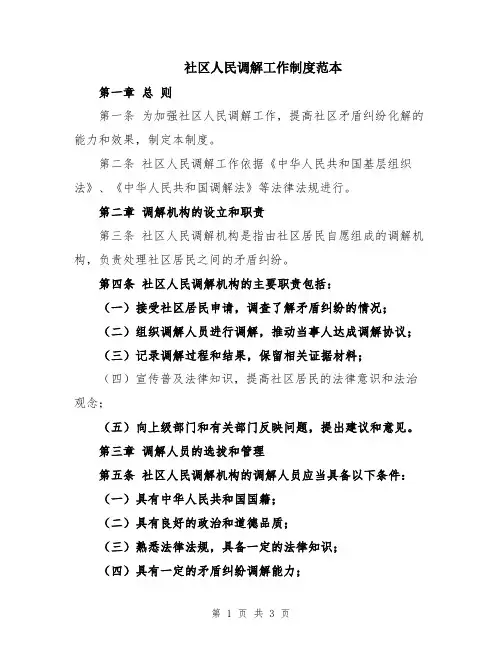 社区人民调解工作制度范本

第一章 总 则

第一条 为加强社区人民调解工作，提高社区矛盾纠纷化解的能力和效果，制定本制度。

第二条 社区人民调解工作依据《中华人民共和国基层组织法》、《中华人民共和国调解法》等法律法规进行。

第二章 调解机构的设立和职责

第三条 社区人民调解机构是指由社区居民自愿组成的调解机构，负责处理社区居民之间的矛盾纠纷。

第四条 社区人民调解机构的主要职责包括：

（一）接受社区居民申请，调查了解矛盾纠纷的情况；

（二）组织调解人员进行调解，推动当事人达成调解协议；

（三）记录调解过程和结果，保留相关证据材料；

（四）宣传普及法律知识，提高社区居民的法律意识和法治观念；

（五）向上级部门和有关部门反映问题，提出建议和意见。

第三章 调解人员的选拔和管理

第五条 社区人民调解机构的调解人员应当具备以下条件：

（一）具有中华人民共和国国籍；

（二）具有良好的政治和道德品质；

（三）熟悉法律法规，具备一定的法律知识；

（四）具有一定的矛盾纠纷调解能力；

第 1 页 共 3 页